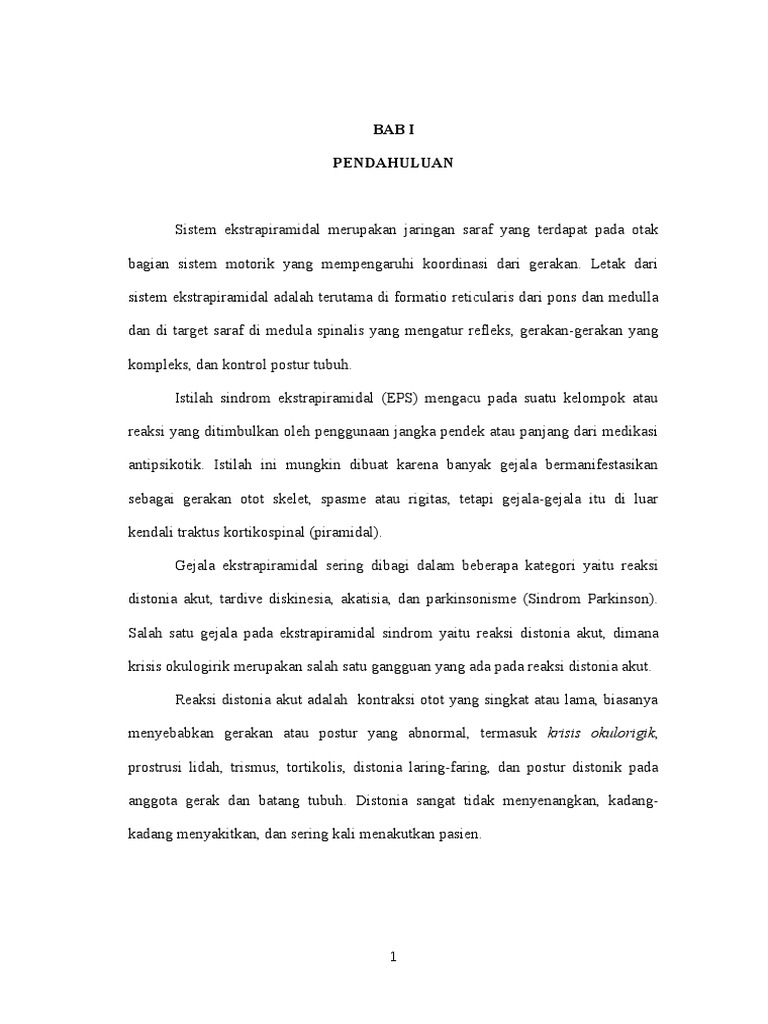 BAB I

PENDAHULUAN

Sistem ekstrapiramidal merupakan jaringan saraf yang terdapat pada otak bagian sistem motorik yang mempengaruhi koordinasi dari gerakan. Letak dari sistem ekstrapiramidal adalah terutama di formatio reticularis dari pons dan medulla dan di target saraf di medula spinalis yang mengatur refleks, gerakan-gerakan yang kompleks, dan kontrol postur tubuh.

Istilah sindrom ekstrapiramidal (EPS) mengacu pada suatu kelompok atau reaksi yang ditimbulkan oleh penggunaan jangka pendek atau panjang dari medikasi antipsikotik. Istilah ini mungkin dibuat karena banyak gejala bermanifestasikan sebagai gerakan otot skelet, spasme atau rigitas, tetapi gejala-gejala itu di luar kendali traktus kortikospinal (piramidal).

Gejala ekstrapiramidal sering dibagi dalam beberapa kategori yaitu reaksi distonia akut, tardive diskinesia, akatisia, dan parkinsonisme (Sindrom Parkinson). Salah satu gejala pada ekstrapiramidal sindrom yaitu reaksi distonia akut, dimana krisis okulogirik merupakan salah satu gangguan yang ada pada reaksi distonia akut.

Reaksi distonia akut adalah kontraksi otot yang singkat atau lama, biasanya menyebabkan gerakan atau postur yang abnormal, termasuk krisis okulorigik, prostrusi lidah, trismus, tortikolis, distonia laring-faring, dan postur distonik pada anggota gerak dan batang tubuh. Distonia sangat tidak menyenangkan, kadang-kadang menyakitkan, dan sering kali menakutkan pasien.

1